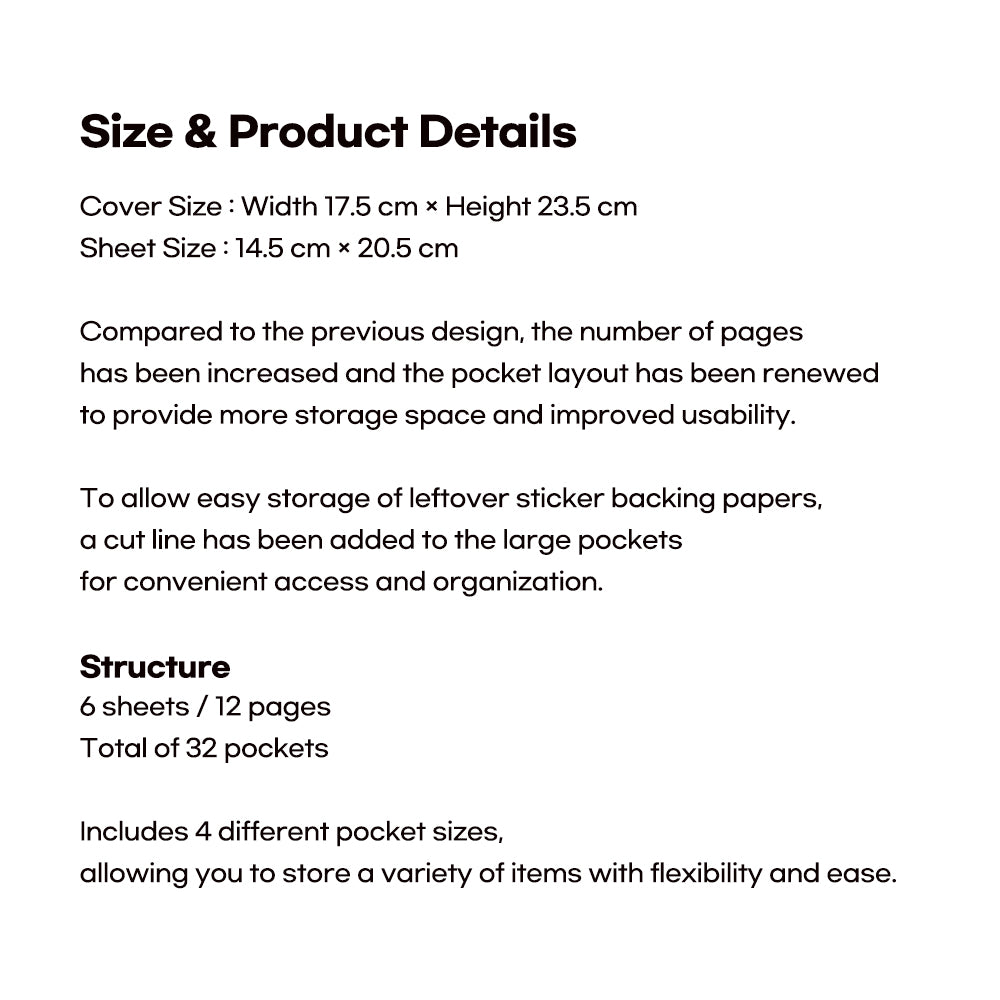 Size & Product Details

Cover Size : Width 17.5 cm × Height 23.5 cm
Sheet Size : 14.5 cm × 20.5 cm

Compared to the previous design, the number of pages has been increased and the pocket layout has been renewed to provide more storage space and improved usability.

To allow easy storage of leftover sticker backing papers, a cut line has been added to the large pockets for convenient access and organization.

Structure
6 sheets / 12 pages
Total of 32 pockets

Includes 4 different pocket sizes, allowing you to store a variety of items with flexibility and ease.